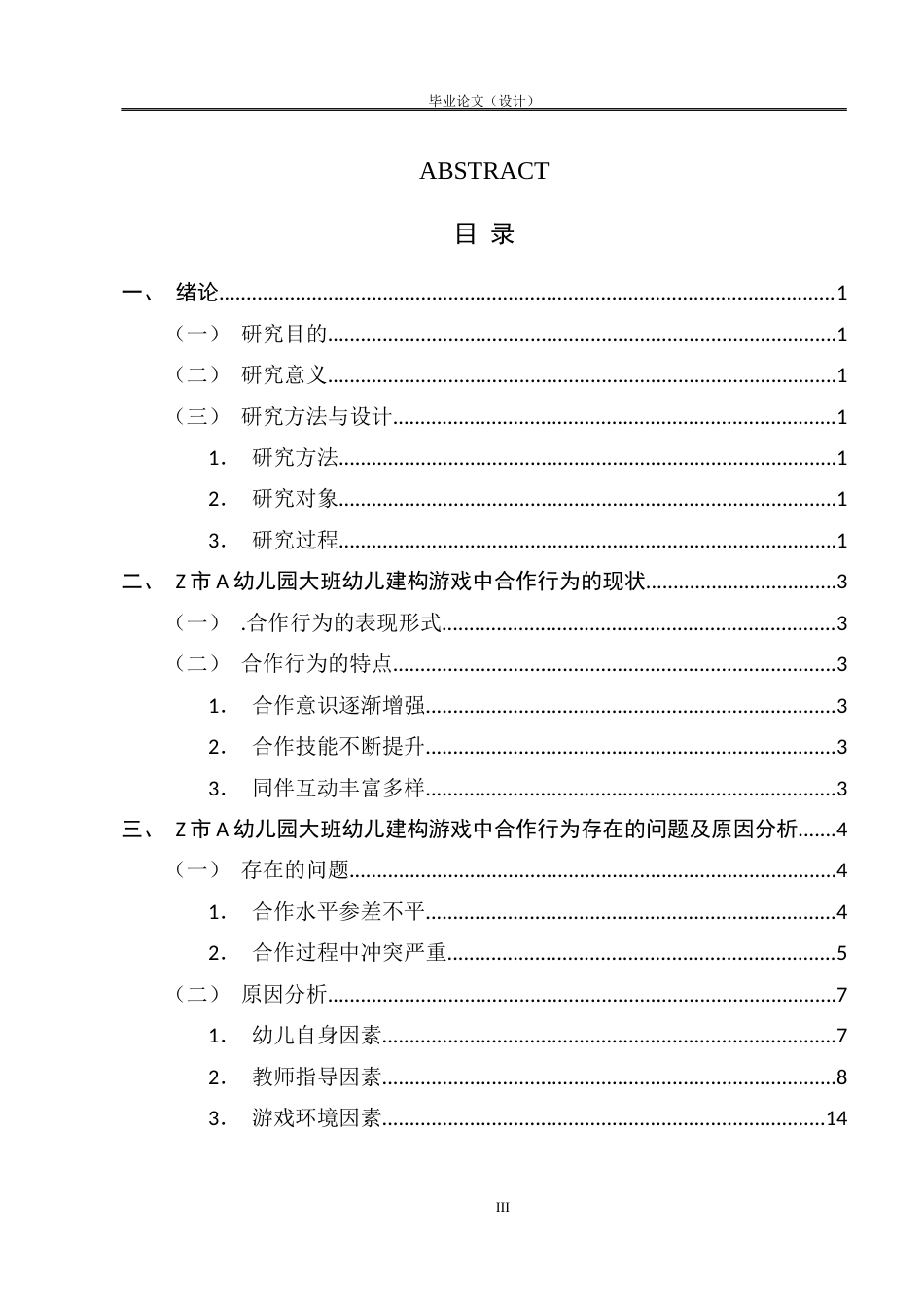 毕业论文（设计）

ABSTRACT

目 录

一、 绪论 1
（一） 研究目的 1
（二） 研究意义 1
（三） 研究方法与设计 1
1. 研究方法 1
2. 研究对象 1
3. 研究过程 1
二、 Z市A幼儿园大班幼儿建构游戏中合作行为的现状 3
（一） .合作行为的表现形式 3
（二） 合作行为的特点 3
1. 合作意识逐渐增强 3
2. 合作技能不断提升 3
3. 同伴互动丰富多样 3
三、 Z市A幼儿园大班幼儿建构游戏中合作行为存在的问题及原因分析 4
（一） 存在的问题 4
1. 合作水平参差不平 4
2. 合作过程中冲突严重 5
（二） 原因分析 7
1. 幼儿自身因素 7
2. 教师指导因素 8
3. 游戏环境因素 14

III